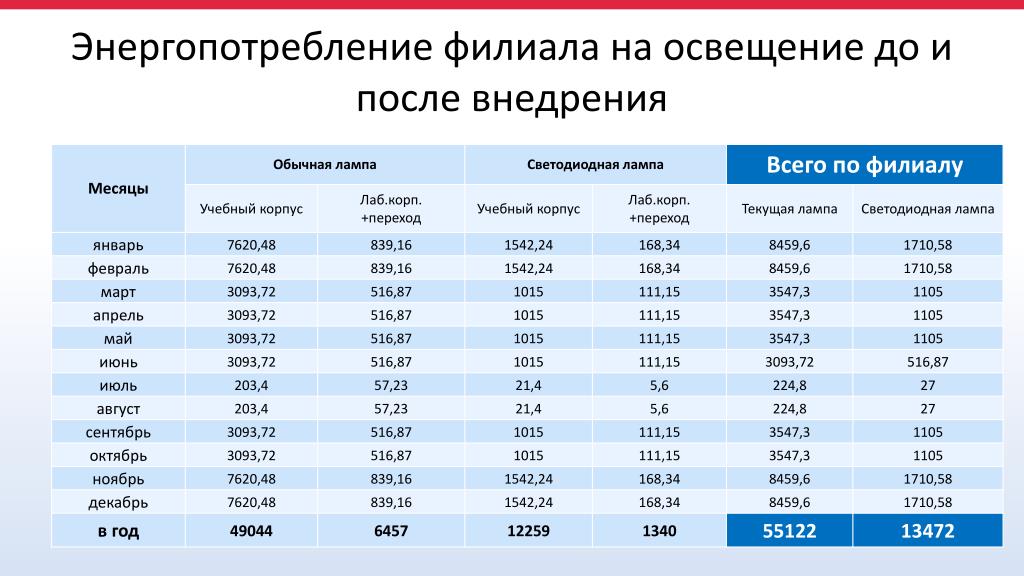 Энергопотребление филиала на освещение до и после внедрения

| Месяцы | Обычная лампа | | Светодиодная лампа | | Всего по филиалу | |
|---|---|---|---|---|---|---|
| | Учебный корпус | Лаб.корп. +переход | Учебный корпус | Лаб.корп. +переход | Текущая лампа | Светодиодная лампа |
| январь | 7620,48 | 839,16 | 1542,24 | 168,34 | 8459,6 | 1710,58 |
| февраль | 7620,48 | 839,16 | 1542,24 | 168,34 | 8459,6 | 1710,58 |
| март | 3093,72 | 516,87 | 1015 | 111,15 | 3547,3 | 1105 |
| апрель | 3093,72 | 516,87 | 1015 | 111,15 | 3547,3 | 1105 |
| май | 3093,72 | 516,87 | 1015 | 111,15 | 3547,3 | 1105 |
| июнь | 3093,72 | 516,87 | 1015 | 111,15 | 3093,72 | 516,87 |
| июль | 203,4 | 57,23 | 21,4 | 5,6 | 224,8 | 27 |
| август | 203,4 | 57,23 | 21,4 | 5,6 | 224,8 | 27 |
| сентябрь | 3093,72 | 516,87 | 1015 | 111,15 | 3547,3 | 1105 |
| октябрь | 3093,72 | 516,87 | 1015 | 111,15 | 3547,3 | 1105 |
| ноябрь | 7620,48 | 839,16 | 1542,24 | 168,34 | 8459,6 | 1710,58 |
| декабрь | 7620,48 | 839,16 | 1542,24 | 168,34 | 8459,6 | 1710,58 |
| в год | 49044 | 6457 | 12259 | 1340 | 55122 | 13472 |